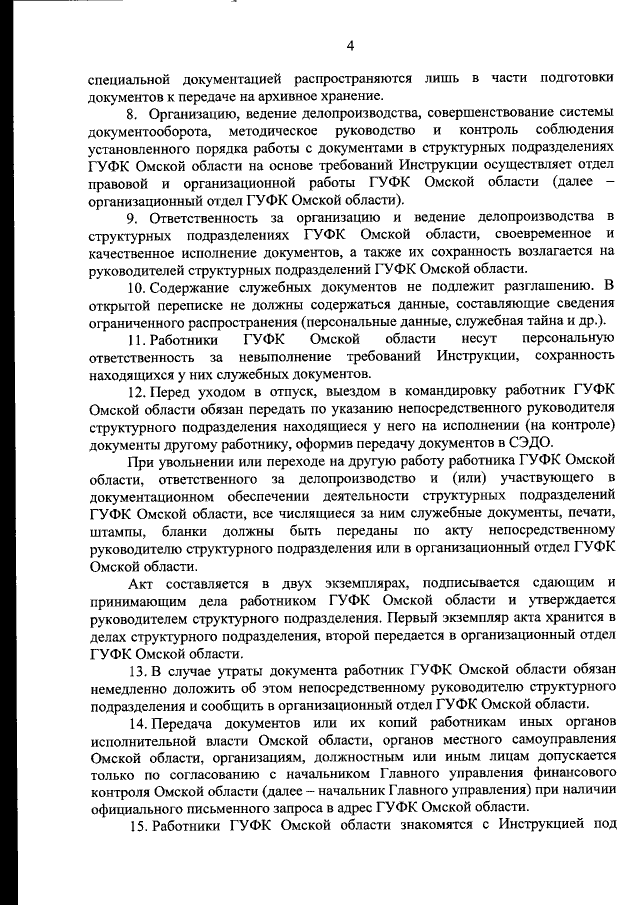 4

специальной документацией распространяются лишь в части подготовки документов к передаче на архивное хранение.

8. Организацию, ведение делопроизводства, совершенствование системы документооборота, методическое руководство и контроль соблюдения установленного порядка работы с документами в структурных подразделениях ГУФК Омской области на основе требований Инструкции осуществляет отдел правовой и организационной работы ГУФК Омской области (далее – организационный отдел ГУФК Омской области).

9. Ответственность за организацию и ведение делопроизводства в структурных подразделениях ГУФК Омской области, своевременное и качественное исполнение документов, а также их сохранность возлагается на руководителей структурных подразделений ГУФК Омской области.

10. Содержание служебных документов не подлежит разглашению. В открытой переписке не должны содержаться данные, составляющие сведения ограниченного распространения (персональные данные, служебная тайна и др.).

11. Работники ГУФК Омской области несут персональную ответственность за невыполнение требований Инструкции, сохранность находящихся у них служебных документов.

12. Перед уходом в отпуск, выездом в командировку работник ГУФК Омской области обязан передать по указанию непосредственного руководителя структурного подразделения находящиеся у него на исполнении (на контроле) документы другому работнику, оформив передачу документов в СЭДО.

При увольнении или переходе на другую работу работника ГУФК Омской области, ответственного за делопроизводство и (или) участвующего в документационном обеспечении деятельности структурных подразделений ГУФК Омской области, все числящиеся за ним служебные документы, печати, штампы, бланки должны быть переданы по акту непосредственному руководителю структурного подразделения или в организационный отдел ГУФК Омской области.

Акт составляется в двух экземплярах, подписывается сдающим и принимающим дела работником ГУФК Омской области и утверждается руководителем структурного подразделения. Первый экземпляр акта хранится в делах структурного подразделения, второй передается в организационный отдел ГУФК Омской области.

13. В случае утраты документа работник ГУФК Омской области обязан немедленно доложить об этом непосредственному руководителю структурного подразделения и сообщить в организационный отдел ГУФК Омской области.

14. Передача документов или их копий работникам иных органов исполнительной власти Омской области, органов местного самоуправления Омской области, организациям, должностным или иным лицам допускается только по согласованию с начальником Главного управления финансового контроля Омской области (далее – начальник Главного управления) при наличии официального письменного запроса в адрес ГУФК Омской области.

15. Работники ГУФК Омской области знакомятся с Инструкцией под